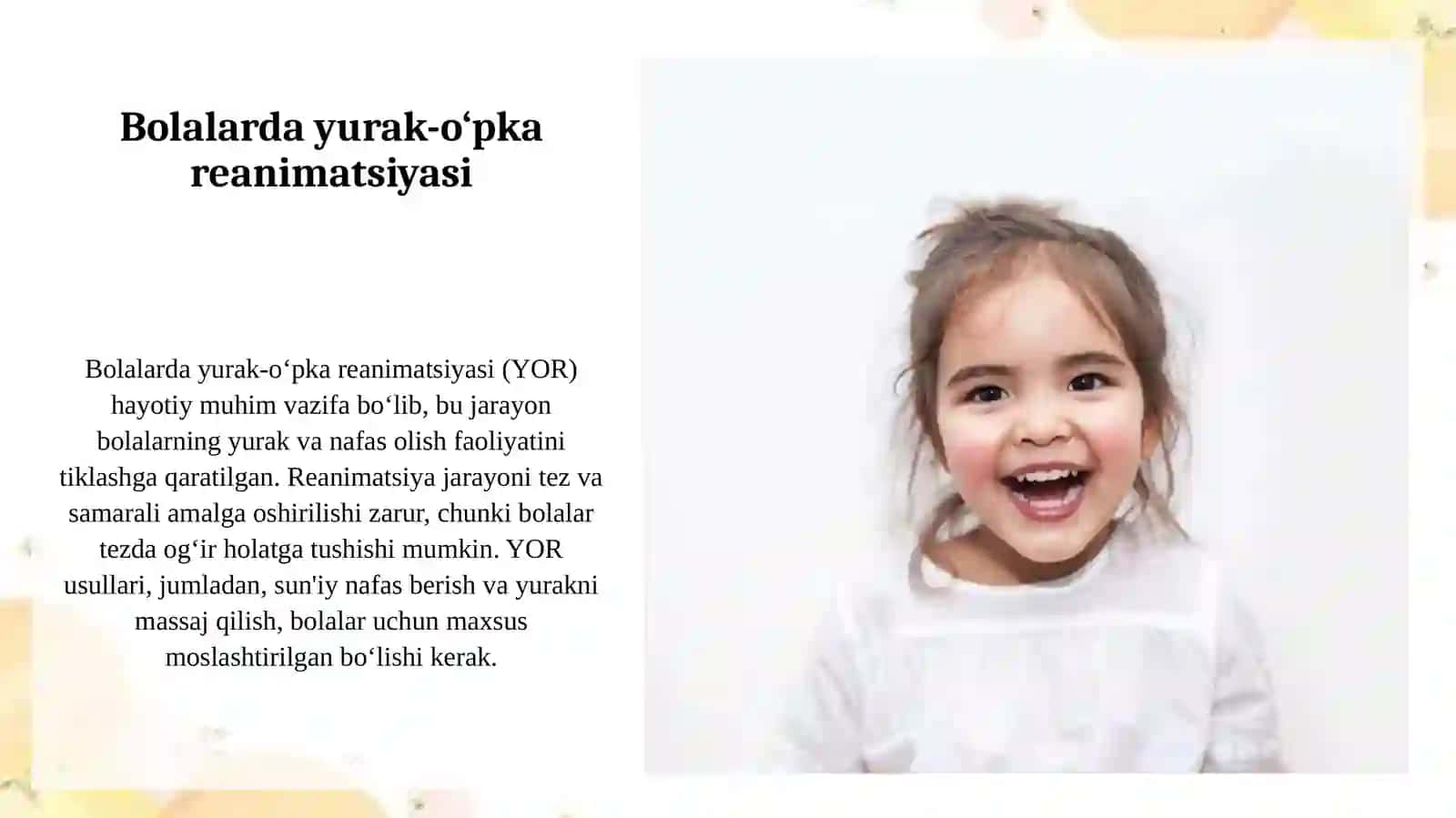 Bolalarda yurak-oʻpka reanimatsiyasi

Bolalarda yurak-oʻpka reanimatsiyasi (YOR) hayotiy muhim vazifa boʻlib, bu jarayon bolalarning yurak va nafas olish faoliyatini tiklashga qaratilgan. Reanimatsiya jarayoni tez va samarali amalga oshirilishi zarur, chunki bolalar tezda ogʻir holatga tushishi mumkin. YOR usullari, jumladan, sun'iy nafas berish va yurakni massaj qilish, bolalar uchun maxsus moslashtirilgan boʻlishi kerak.